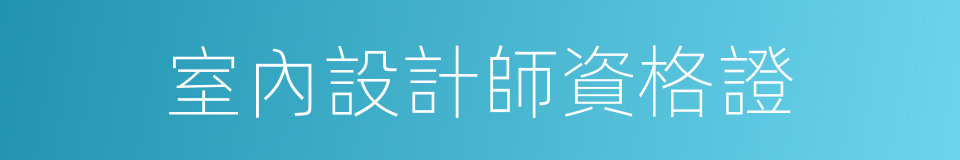 室內設計師資格證